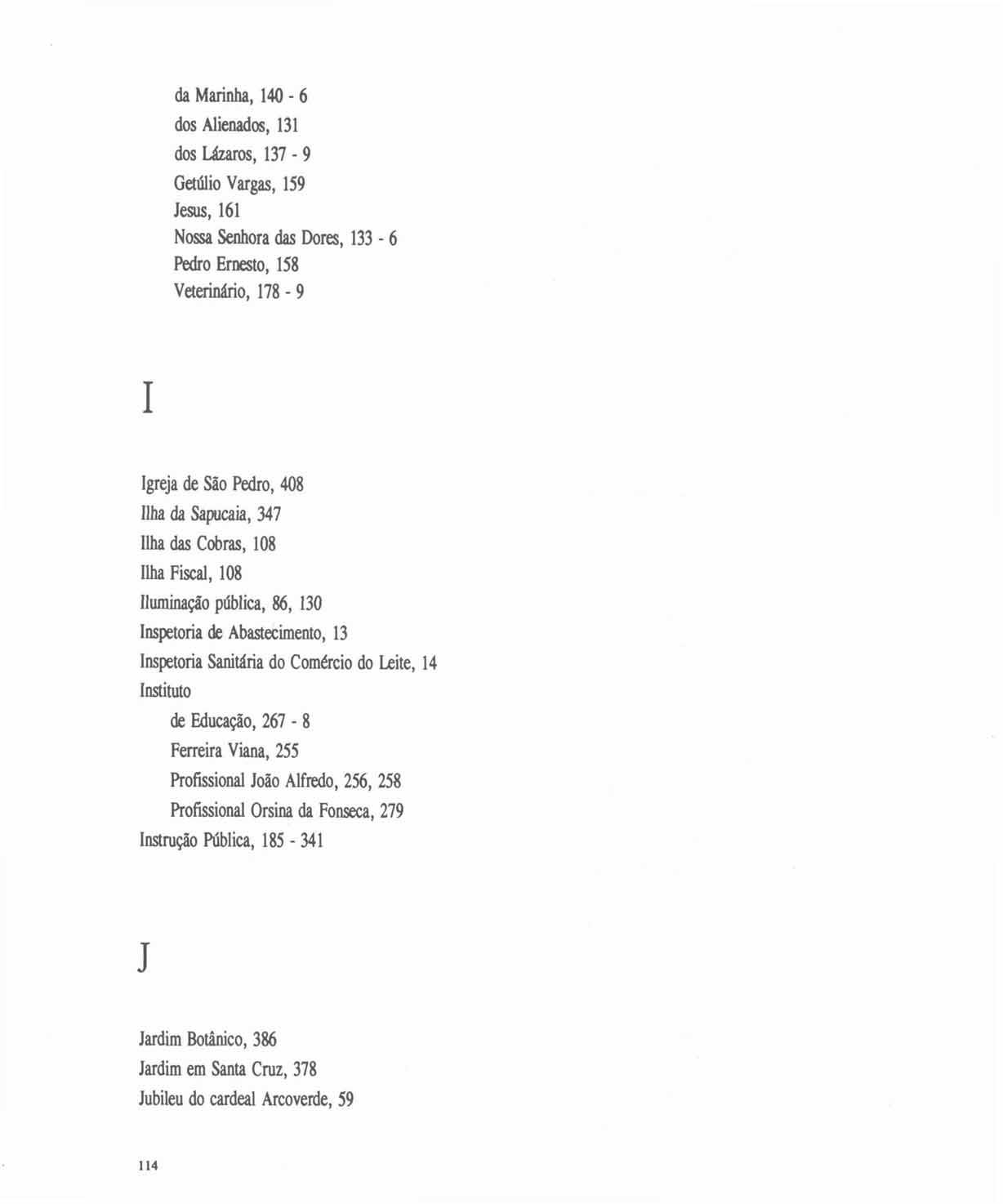 da Marinha, 140 - 6
dos Alienados, 131
dos Lázaros, 137 - 9
Getúlio Vargas, 159
Jesus, 161
Nossa Senhora das Dores, 133 - 6
Pedro Ernesto, 158
Veterinário, 178 - 9

I

Igreja de São Pedro, 408
Ilha da Sapucaia, 347
Ilha das Cobras, 108
Ilha Fiscal, 108
Iluminação pública, 86, 130
Inspetoria de Abastecimento, 13
Inspetoria Sanitária do Comércio do Leite, 14
Instituto
de Educação, 267 - 8
Ferreira Viana, 255
Profissional João Alfredo, 256, 258
Profissional Orsina da Fonseca, 279
Instrução Pública, 185 - 341

J

Jardim Botânico, 386
Jardim em Santa Cruz, 378
Jubileu do cardeal Arcoverde, 59

114